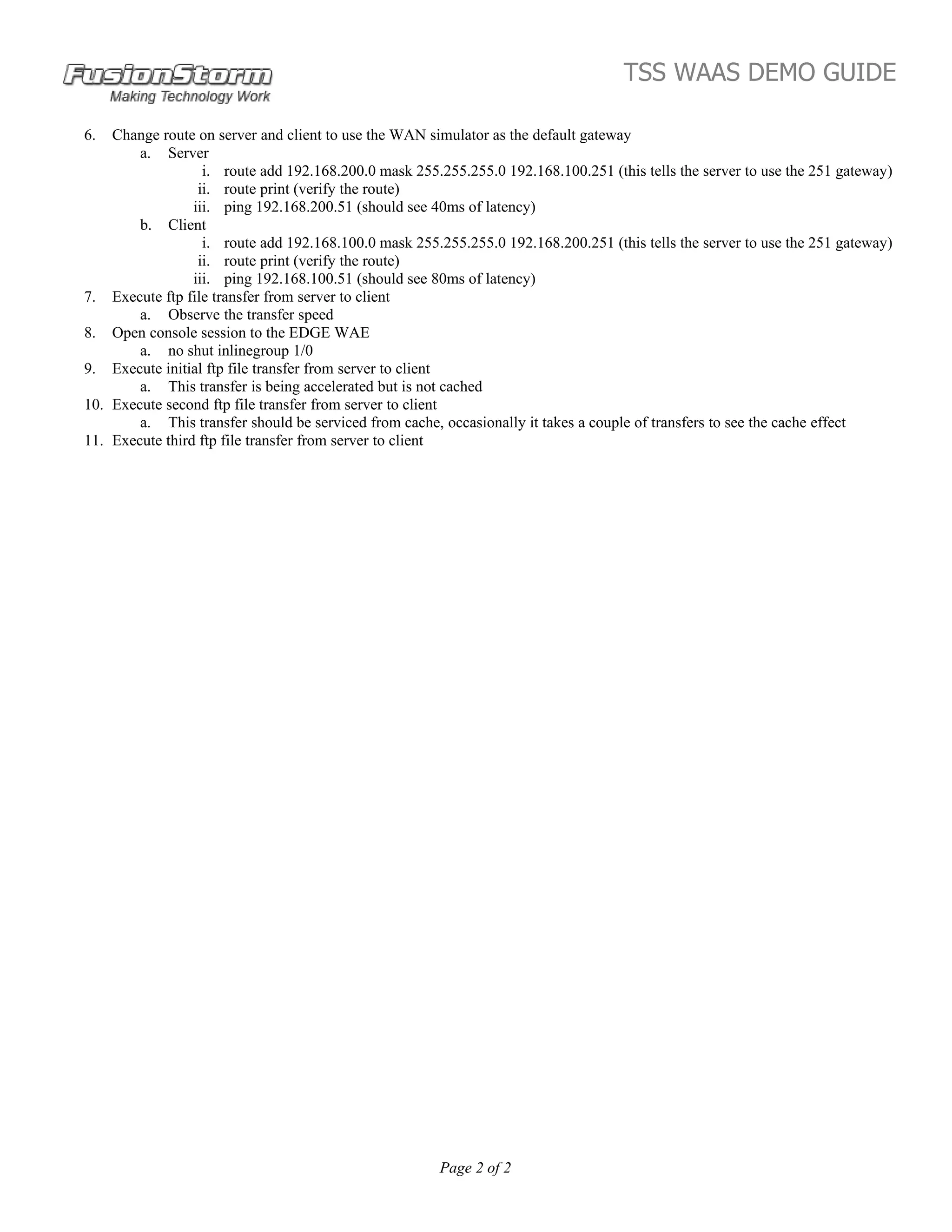 FusionStorm
Making Technology Work

TSS WAAS DEMO GUIDE

6. Change route on server and client to use the WAN simulator as the default gateway
a. Server
i. route add 192.168.200.0 mask 255.255.255.0 192.168.100.251 (this tells the server to use the 251 gateway)
ii. route print (verify the route)
iii. ping 192.168.200.51 (should see 40ms of latency)
b. Client
i. route add 192.168.100.0 mask 255.255.255.0 192.168.200.251 (this tells the server to use the 251 gateway)
ii. route print (verify the route)
iii. ping 192.168.100.51 (should see 80ms of latency)
7. Execute ftp file transfer from server to client
a. Observe the transfer speed
8. Open console session to the EDGE WAE
a. no shut inlinegroup 1/0
9. Execute initial ftp file transfer from server to client
a. This transfer is being accelerated but is not cached
10. Execute second ftp file transfer from server to client
a. This transfer should be serviced from cache, occasionally it takes a couple of transfers to see the cache effect
11. Execute third ftp file transfer from server to client

Page 2 of 2